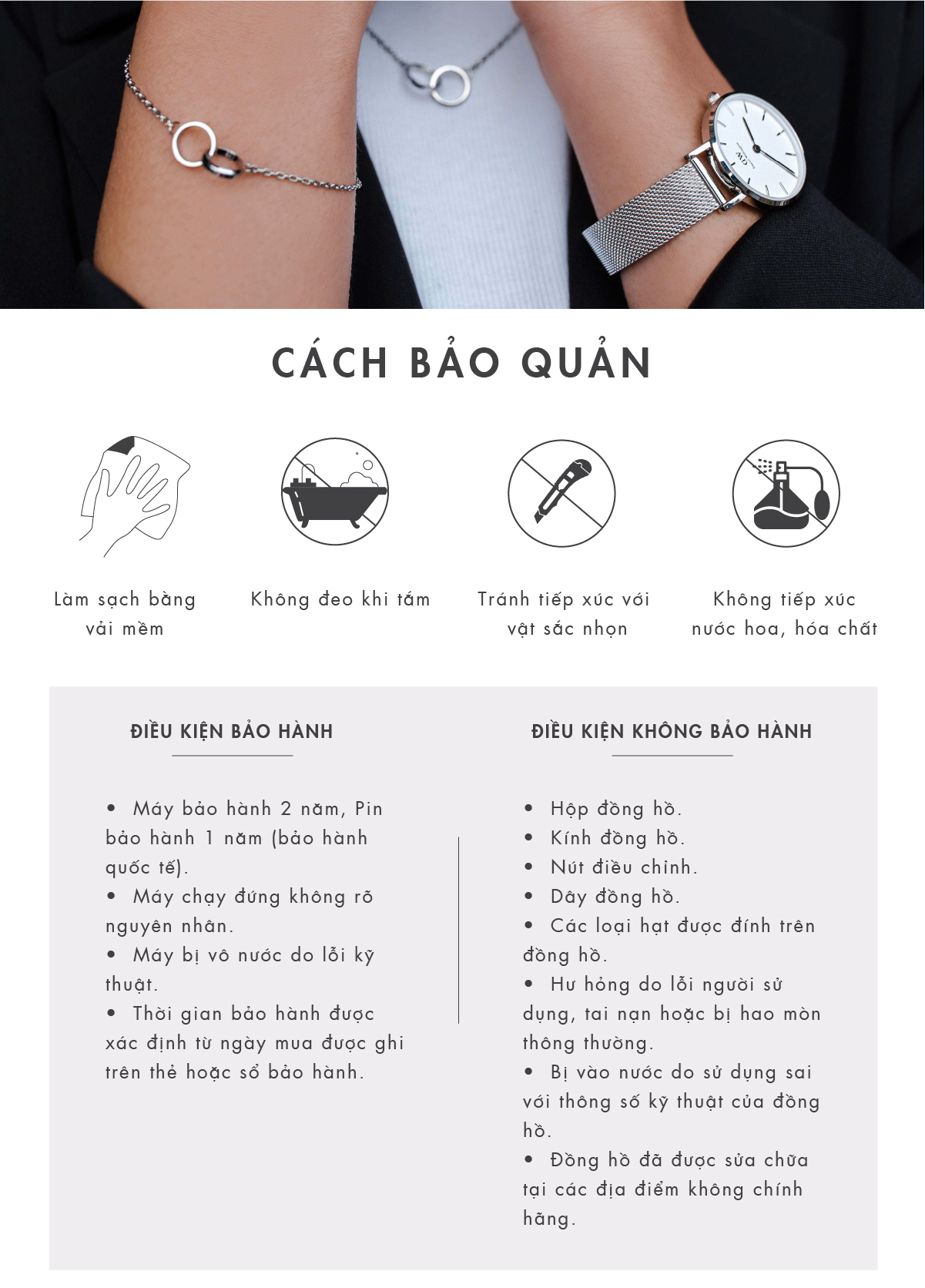 CÁCH BẢO QUẢN

Làm sạch bằng vải mềm

Không đeo khi tắm

Tránh tiếp xúc với vật sắc nhọn

Không tiếp xúc nước hoa, hóa chất

ĐIỀU KIỆN BẢO HÀNH

• Máy bảo hành 2 năm, Pin bảo hành 1 năm (bảo hành quốc tế).
• Máy chạy đứng không rõ nguyên nhân.
• Máy bị vô nước do lỗi kỹ thuật.
• Thời gian bảo hành được xác định từ ngày mua được ghi trên thẻ hoặc sổ bảo hành.

ĐIỀU KIỆN KHÔNG BẢO HÀNH

• Hộp đồng hồ.
• Kính đồng hồ.
• Nút điều chỉnh.
• Dây đồng hồ.
• Các loại hạt được đính trên đồng hồ.
• Hư hỏng do lỗi người sử dụng, tai nạn hoặc bị hao mòn thông thường.
• Bị vào nước do sử dụng sai với thông số kỹ thuật của đồng hồ.
• Đồng hồ đã được sửa chữa tại các địa điểm không chính hãng.